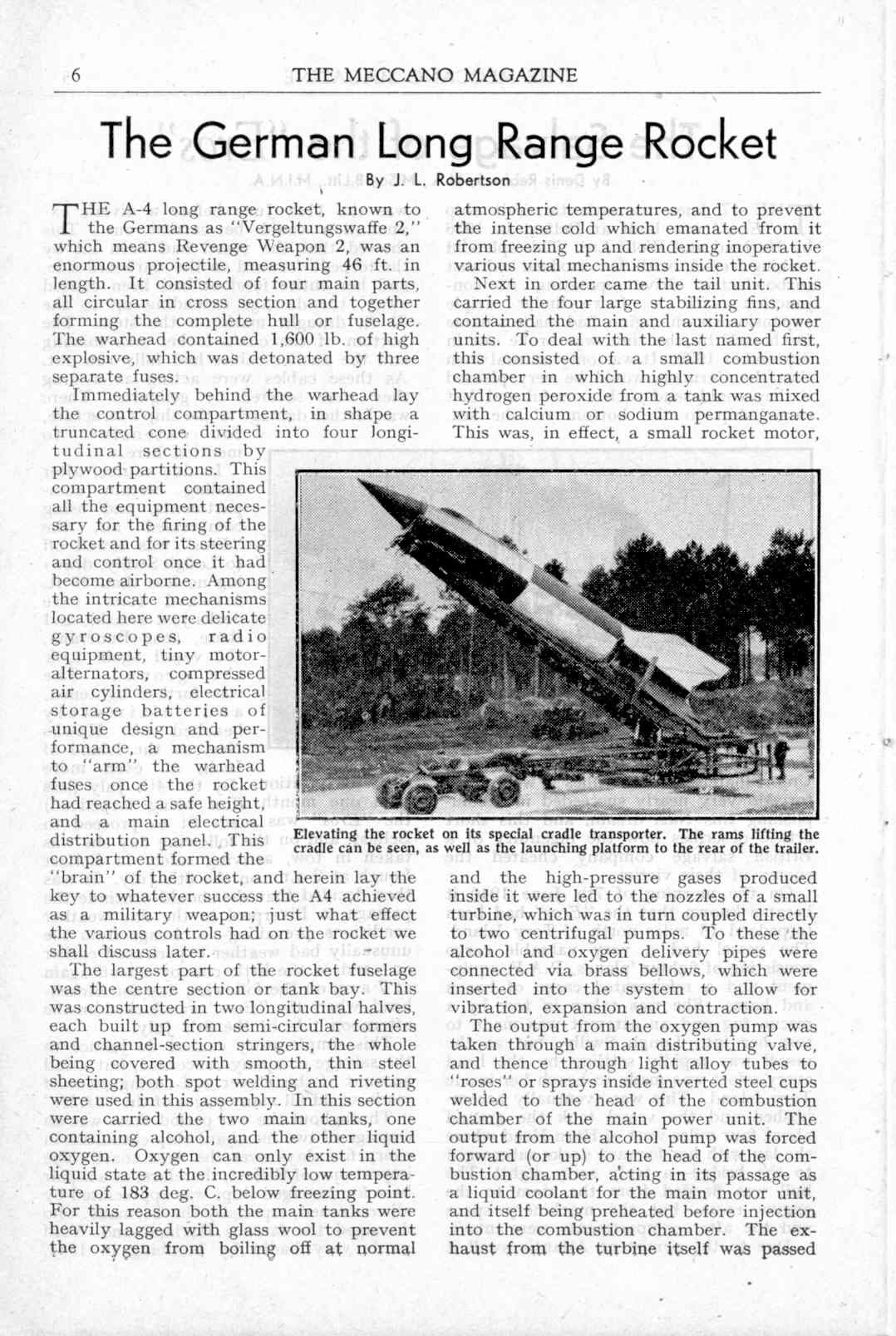 6 THE MECCANO MAGAZINE

The German Long Range Rocket

By J. L. Robertson

THE A-4 long range rocket, known to the Germans as "Vergeltungswaffe 2," which means Revenge Weapon 2, was an enormous projectile, measuring 46 ft. in length. It consisted of four main parts, all circular in cross section and together forming the complete hull or fuselage. The warhead contained 1,600 lb. of high explosive, which was detonated by three separate fuses.

Immediately behind the warhead lay the control compartment, in shape a truncated cone divided into four longitudinal sections by plywood partitions. This compartment contained all the equipment necessary for the firing of the rocket and for its steering and control once it had become airborne. Among the intricate mechanisms located here were delicate gyroscopes, radio equipment, tiny motor-alternators, compressed air cylinders, electrical storage batteries of unique design and performance, a mechanism to "arm" the warhead fuses once the rocket had reached a safe height, and a main electrical distribution panel. This compartment formed the "brain" of the rocket, and herein lay the key to whatever success the A4 achieved as a military weapon; just what effect the various controls had on the rocket we shall discuss later.

The largest part of the rocket fuselage was the centre section or tank bay. This was constructed in two longitudinal halves, each built up from semi-circular formers and channel-section stringers, the whole being covered with smooth, thin steel sheeting; both spot welding and riveting were used in this assembly. In this section were carried the two main tanks, one containing alcohol, and the other liquid oxygen. Oxygen can only exist in the liquid state at the incredibly low temperature of 183 deg. C. below freezing point. For this reason both the main tanks were heavily lagged with glass wool to prevent the oxygen from boiling off at normal atmospheric temperatures, and to prevent the intense cold which emanated from it from freezing up and rendering inoperative various vital mechanisms inside the rocket.

Next in order came the tail unit. This carried the four large stabilizing fins, and contained the main and auxiliary power units. To deal with the last named first, this consisted of a small combustion chamber in which highly concentrated hydrogen peroxide from a tank was mixed with calcium or sodium permanganate. This was, in effect, a small rocket motor, and the high-pressure gases produced inside it were led to the nozzles of a small turbine, which was in turn coupled directly to two centrifugal pumps. To these the alcohol and oxygen delivery pipes were connected via brass bellows, which were inserted into the system to allow for vibration, expansion and contraction.

The output from the oxygen pump was taken through a main distributing valve, and thence through light alloy tubes to "roses" or sprays inside inverted steel cups welded to the head of the combustion chamber of the main power unit. The output from the alcohol pump was forced forward (or up) to the head of the combustion chamber, acting in its passage as a liquid coolant for the main motor unit, and itself being preheated before injection into the combustion chamber. The exhaust from the turbine itself was passed

Elevating the rocket on its special cradle transporter. The rams lifting the cradle can be seen, as well as the launching platform to the rear of the trailer.